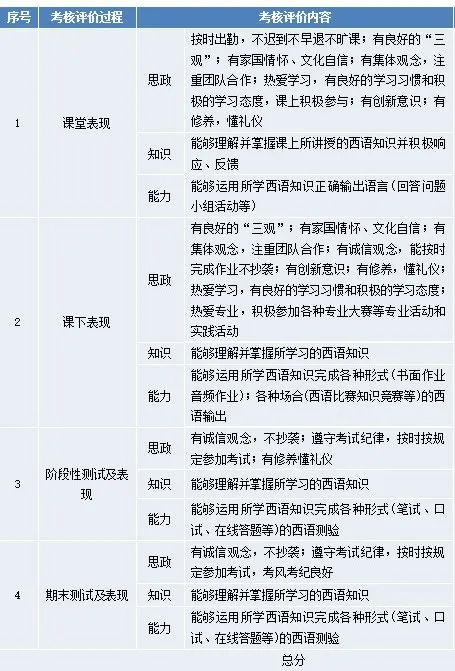 | 序号 | 考核评价过程 | 考核评价内容 | |
|---|---|---|---|
| 1 | 课堂表现 | 思政 | 按时出勤，不迟到不早退不旷课；有良好的“三观”；有家国情怀、文化自信；有集体观念，注重团队合作；热爱学习，有良好的学习习惯和积极的学习态度，课上积极参与；有创新意识；有修养，懂礼仪 |
| | | 知识 | 能够理解并掌握课上所讲授的西语知识并积极响应、反馈 |
| | | 能力 | 能够运用所学西语知识正确输出语言（回答问题小组活动等） |
| 2 | 课下表现 | 思政 | 有良好的“三观”；有家国情怀、文化自信；有集体观念，注重团队合作；有诚信观念，能按时完成作业不抄袭；有创新意识；有修养，懂礼仪；热爱学习，有良好的学习习惯和积极的学习态度；热爱专业，积极参加各种专业大赛等专业活动和实践活动 |
| | | 知识 | 能够理解并掌握所学习的西语知识 |
| | | 能力 | 能够运用所学西语知识完成各种形式（书面作业音频作业）；各种场合（西语比赛知识竞赛等）的西语输出 |
| 3 | 阶段性测试及表现 | 思政 | 有诚信观念，不抄袭；遵守考试纪律，按时按规定参加考试；有修养懂礼仪 |
| | | 知识 | 能够理解并掌握所学习的西语知识 |
| | | 能力 | 能够运用所学西语知识完成各种形式（笔试、口试、在线答题等）的西语测验 |
| 4 | 期末测试及表现 | 思政 | 有诚信观念，不抄袭；遵守考试纪律，按时按规定参加考试，考风考纪良好 |
| | | 知识 | 能够理解并掌握所学习的西语知识 |
| | | 能力 | 能够运用所学西语知识完成各种形式（笔试、口试、在线答题等）的西语测验 |
| 总分 | | | |